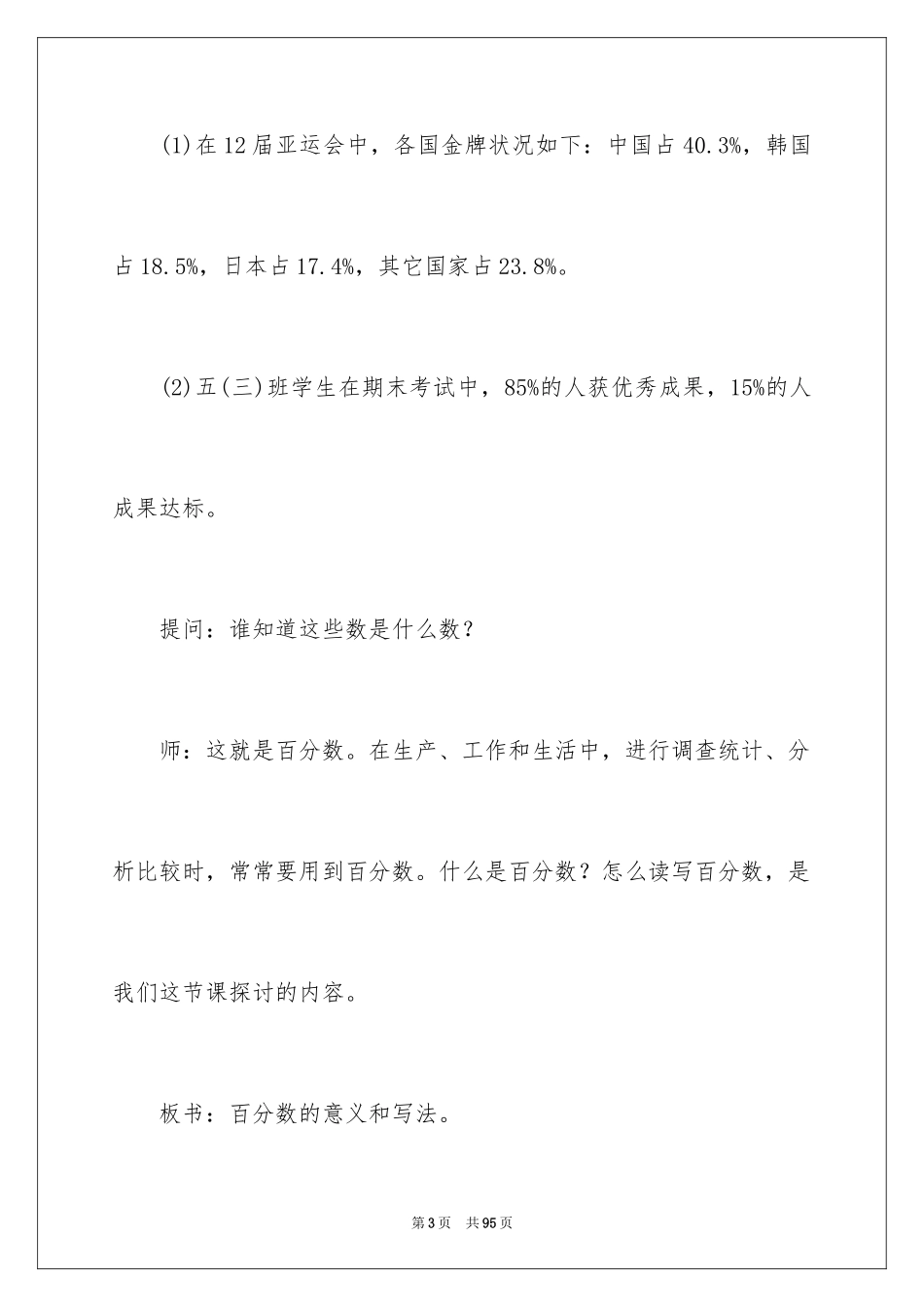 (1)在12届亚运会中，各国金牌状况如下：中国占40.3%，韩国占18.5%，日本占17.4%，其它国家占23.8%。

(2)五(三)班学生在期末考试中，85%的人获优秀成果，15%的人成果达标。

提问：谁知道这些数是什么数？

师：这就是百分数。在生产、工作和生活中，进行调查统计、分析比较时，常常要用到百分数。什么是百分数？怎么读写百分数，是我们这节课探讨的内容。

板书：百分数的意义和写法。

第3页　共95页